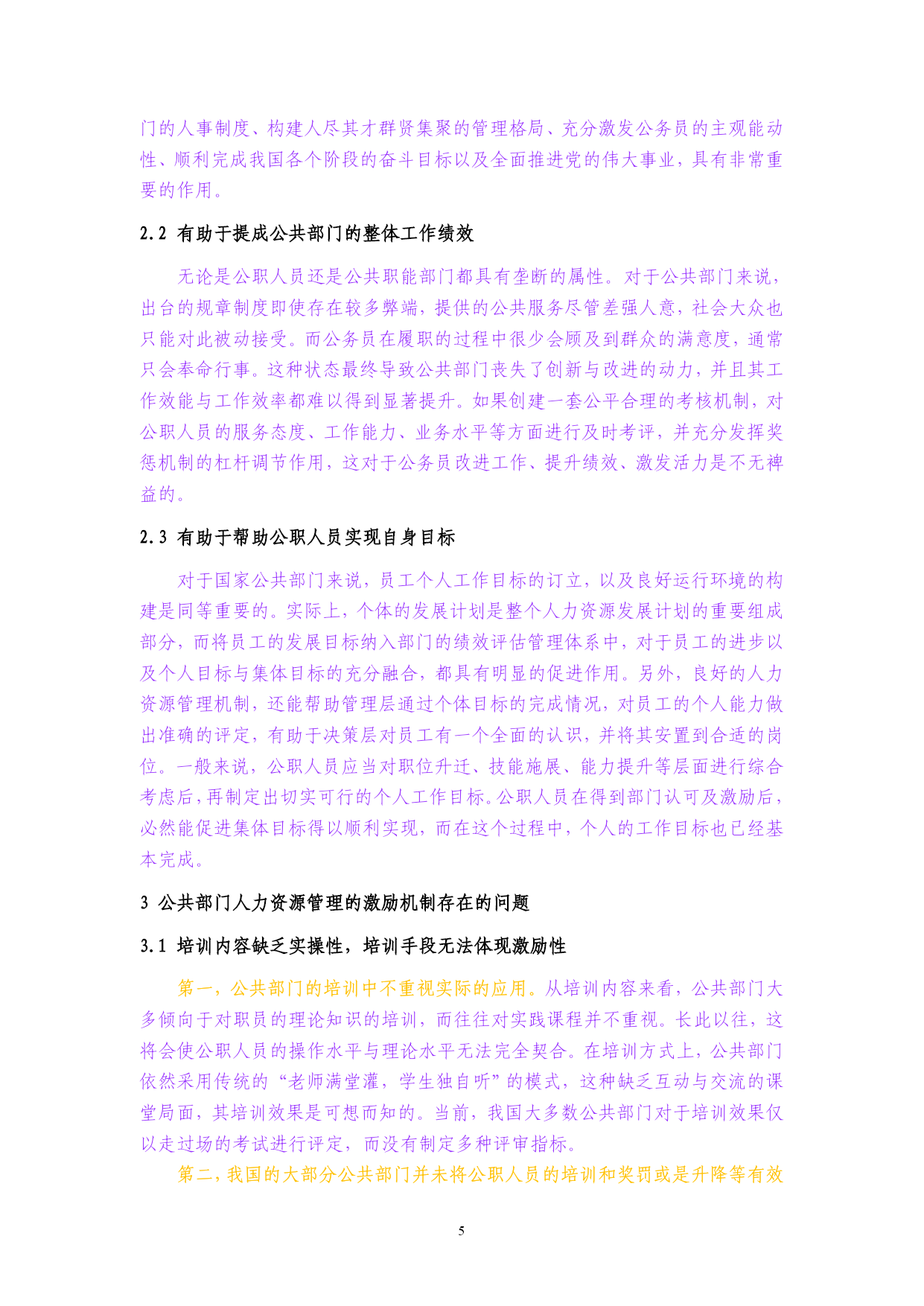 门的人事制度、构建人尽其才群贤集聚的管理格局、充分激发公务员的主观能动性、顺利完成我国各个阶段的奋斗目标以及全面推进党的伟大事业，具有非常重要的作用。

2.2 有助于提成公共部门的整体工作绩效

无论是公职人员还是公共职能部门都具有垄断的属性。对于公共部门来说，出台的规章制度即使存在较多弊端，提供的公共服务尽管差强人意，社会大众也只能对此被动接受。而公务员在履职的过程中很少会顾及到群众的满意度，通常只会奉命行事。这种状态最终导致公共部门丧失了创新与改进的动力，并且其工作效能与工作效率都难以得到显著提升。如果创建一套公平合理的考核机制，对公职人员的服务态度、工作能力、业务水平等方面进行及时考评，并充分发挥奖惩机制的杠杆调节作用，这对于公务员改进工作、提升绩效、激发活力是不无裨益的。

2.3 有助于帮助公职人员实现自身目标

对于国家公共部门来说，员工个人工作目标的订立，以及良好运行环境的构建是同等重要的。实际上，个体的发展计划是整个人力资源发展计划的重要组成部分，而将员工的发展目标纳入部门的绩效评估管理体系中，对于员工的进步以及个人目标与集体目标的充分融合，都具有明显的促进作用。另外，良好的人力资源管理机制，还能帮助管理层通过个体目标的完成情况，对员工的个人能力做出准确的评定，有助于决策层对员工有一个全面的认识，并将其安置到合适的岗位。一般来说，公职人员应当对职位升迁、技能施展、能力提升等层面进行综合考虑后，再制定出切实可行的个人工作目标。公职人员在得到部门认可及激励后，必然能促进集体目标得以顺利实现，而在这个过程中，个人的工作目标也已经基本完成。

3 公共部门人力资源管理的激励机制存在的问题

3.1 培训内容缺乏实操性，培训手段无法体现激励性

第一，公共部门的培训中不重视实际的应用。从培训内容来看，公共部门大多倾向于对职员的理论知识的培训，而往往对实践课程并不重视。长此以往，这将会使公职人员的操作水平与理论水平无法完全契合。在培训方式上，公共部门依然采用传统的“老师满堂灌，学生独自听”的模式，这种缺乏互动与交流的课堂局面，其培训效果是可想而知的。当前，我国大多数公共部门对于培训效果仅以走过场的考试进行评定，而没有制定多种评审指标。

第二，我国的大部分公共部门并未将公职人员的培训和奖罚或是升降等有效

5